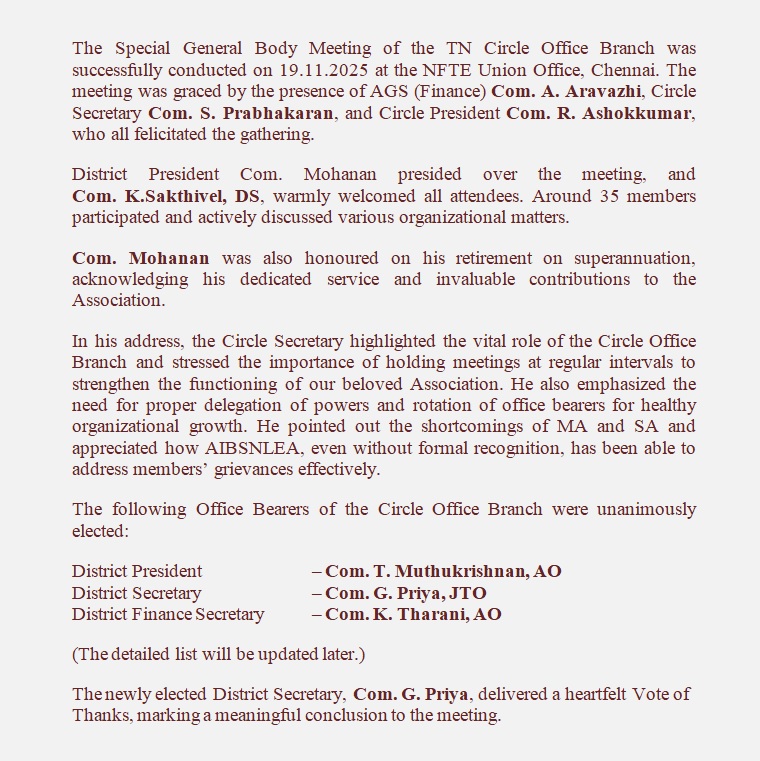 The Special General Body Meeting of the TN Circle Office Branch was successfully conducted on 19.11.2025 at the NFTE Union Office, Chennai. The meeting was graced by the presence of AGS (Finance) Com. A. Aravazhi, Circle Secretary Com. S. Prabhakaran, and Circle President Com. R. Ashokkumar, who all felicitated the gathering.

District President Com. Mohanan presided over the meeting, and Com. K.Sakthivel, DS, warmly welcomed all attendees. Around 35 members participated and actively discussed various organizational matters.

Com. Mohanan was also honoured on his retirement on superannuation, acknowledging his dedicated service and invaluable contributions to the Association.

In his address, the Circle Secretary highlighted the vital role of the Circle Office Branch and stressed the importance of holding meetings at regular intervals to strengthen the functioning of our beloved Association. He also emphasized the need for proper delegation of powers and rotation of office bearers for healthy organizational growth. He pointed out the shortcomings of MA and SA and appreciated how AIBSNLEA, even without formal recognition, has been able to address members' grievances effectively.

The following Office Bearers of the Circle Office Branch were unanimously elected:

District President – Com. T. Muthukrishnan, AO
District Secretary – Com. G. Priya, JTO
District Finance Secretary – Com. K. Tharani, AO

(The detailed list will be updated later.)

The newly elected District Secretary, Com. G. Priya, delivered a heartfelt Vote of Thanks, marking a meaningful conclusion to the meeting.